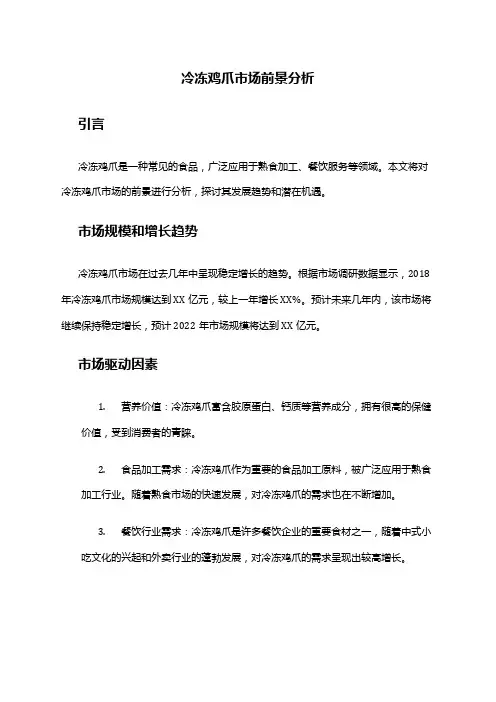 冷冻鸡爪市场前景分析

引言

冷冻鸡爪是一种常见的食品，广泛应用于熟食加工、餐饮服务等领域。本文将对冷冻鸡爪市场的前景进行分析，探讨其发展趋势和潜在机遇。

市场规模和增长趋势

冷冻鸡爪市场在过去几年中呈现稳定增长的趋势。根据市场调研数据显示，2018年冷冻鸡爪市场规模达到XX亿元，较上一年增长XX%。预计未来几年内，该市场将继续保持稳定增长，预计2022年市场规模将达到XX亿元。

市场驱动因素

1. 营养价值：冷冻鸡爪富含胶原蛋白、钙质等营养成分，拥有很高的保健价值，受到消费者的青睐。

2. 食品加工需求：冷冻鸡爪作为重要的食品加工原料，被广泛应用于熟食加工行业。随着熟食市场的快速发展，对冷冻鸡爪的需求也在不断增加。

3. 餐饮行业需求：冷冻鸡爪是许多餐饮企业的重要食材之一，随着中式小吃文化的兴起和外卖行业的蓬勃发展，对冷冻鸡爪的需求呈现出较高增长。